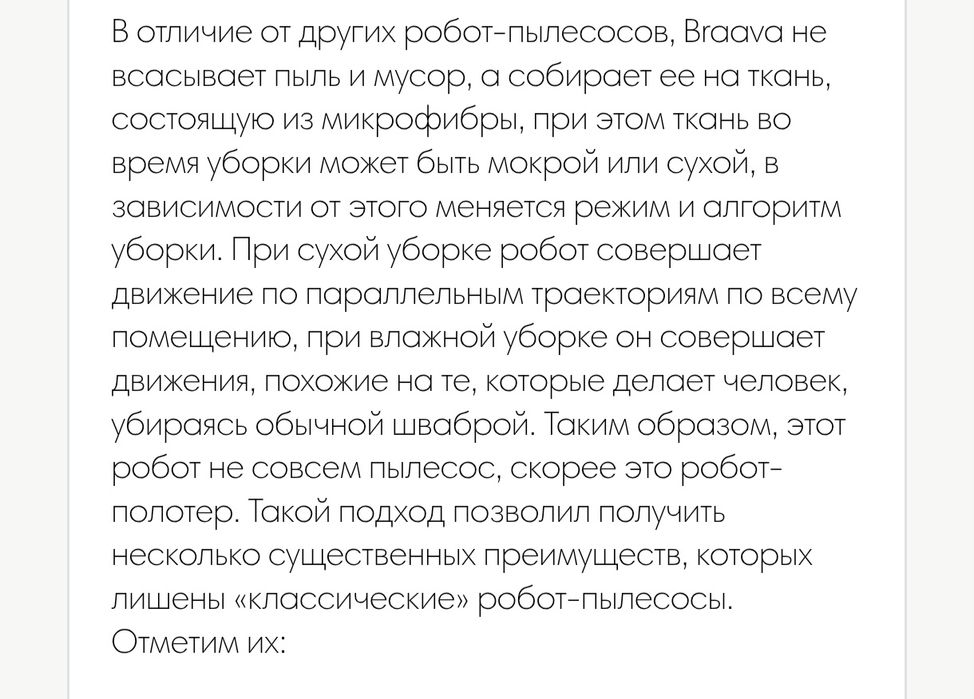 В отличие от других робот-пылесосов, Braava не всасывает пыль и мусор, а собирает ее на ткань, состоящую из микрофибры, при этом ткань во время уборки может быть мокрой или сухой, в зависимости от этого меняется режим и алгоритм уборки. При сухой уборке робот совершает движение по параллельным траекториям по всему помещению, при влажной уборке он совершает движения, похожие на те, которые делает человек, убираясь обычной шваброй. Таким образом, этот робот не совсем пылесос, скорее это робот-полотер. Такой подход позволил получить несколько существенных преимуществ, которых лишены «классические» робот-пылесосы. Отметим их: